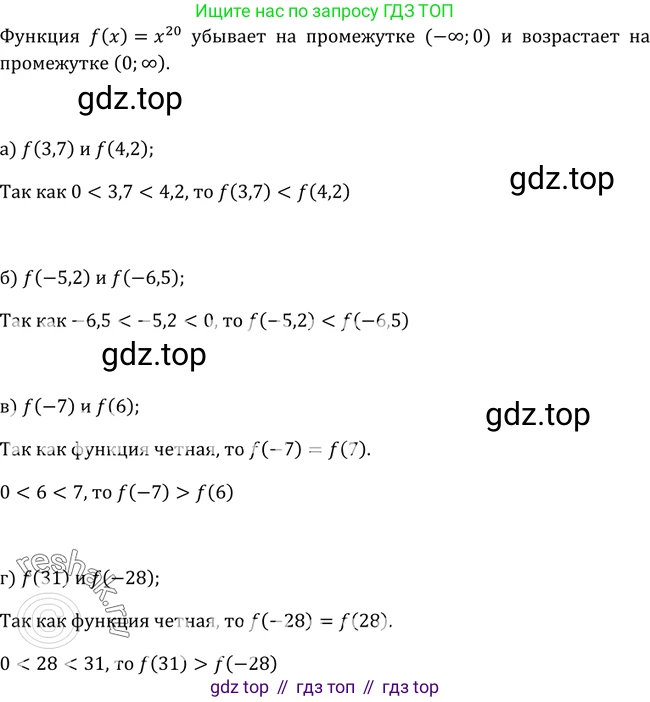 Ищите нас по запросу ГДЗ ТОП

Функция $f(x) = x^{20}$ убывает на промежутке $(-\infty; 0)$ и возрастает на промежутке $(0; \infty)$.

gdz.top

а) $f(3,7)$ и $f(4,2)$;

gdz.top

Так как $0 < 3,7 < 4,2$, то $f(3,7) < f(4,2)$

б) $f(-5,2)$ и $f(-6,5)$;

Так как $-6,5 < -5,2 < 0$, то $f(-5,2) < f(-6,5)$

gdz.top

в) $f(-7)$ и $f(6)$;

gdz.top

Так как функция четная, то $f(-7) = f(7)$.

$0 < 6 < 7$, то $f(-7) > f(6)$

reshak.ru

г) $f(31)$ и $f(-28)$;

Так как функция четная, то $f(-28) = f(28)$.

$0 < 28 < 31$, то $f(31) > f(-28)$

gdz top // гдз топ // гдз top